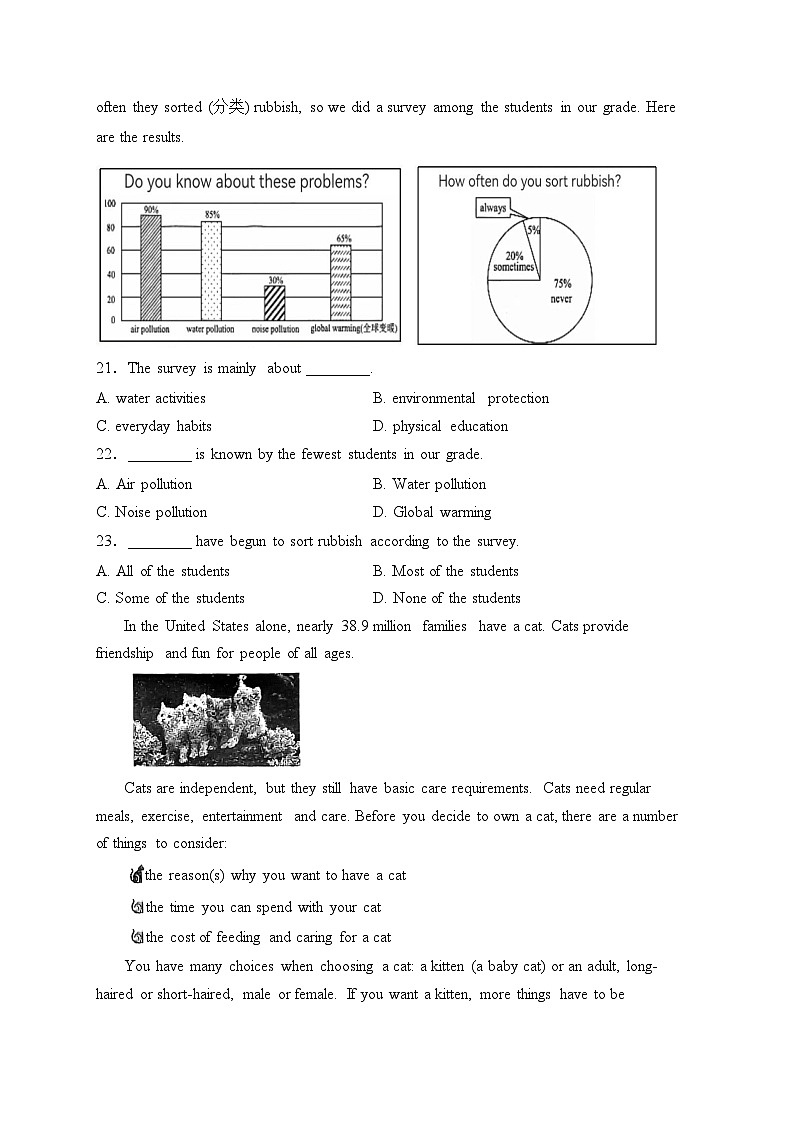 often they sorted (分类) rubbish, so we did a survey among the students in our grade. Here are the results.

Do you know about these problems?

100
80
60
40
20
0

90%
85%
30%
65%

air pollution
water pollution
noise pollution
global warming(全球变暖)

How often do you sort rubbish?

always
5%
20% sometimes
75% never

21. The survey is mainly about ________.

A. water activities
B. environmental protection
C. everyday habits
D. physical education

22. ________ is known by the fewest students in our grade.

A. Air pollution
B. Water pollution
C. Noise pollution
D. Global warming

23. ________ have begun to sort rubbish according to the survey.

A. All of the students
B. Most of the students
C. Some of the students
D. None of the students

In the United States alone, nearly 38.9 million families have a cat. Cats provide friendship and fun for people of all ages.

Cats are independent, but they still have basic care requirements. Cats need regular meals, exercise, entertainment and care. Before you decide to own a cat, there are a number of things to consider:

the reason(s) why you want to have a cat

the time you can spend with your cat

the cost of feeding and caring for a cat

You have many choices when choosing a cat: a kitten (a baby cat) or an adult, long-haired or short-haired, male or female. If you want a kitten, more things have to be